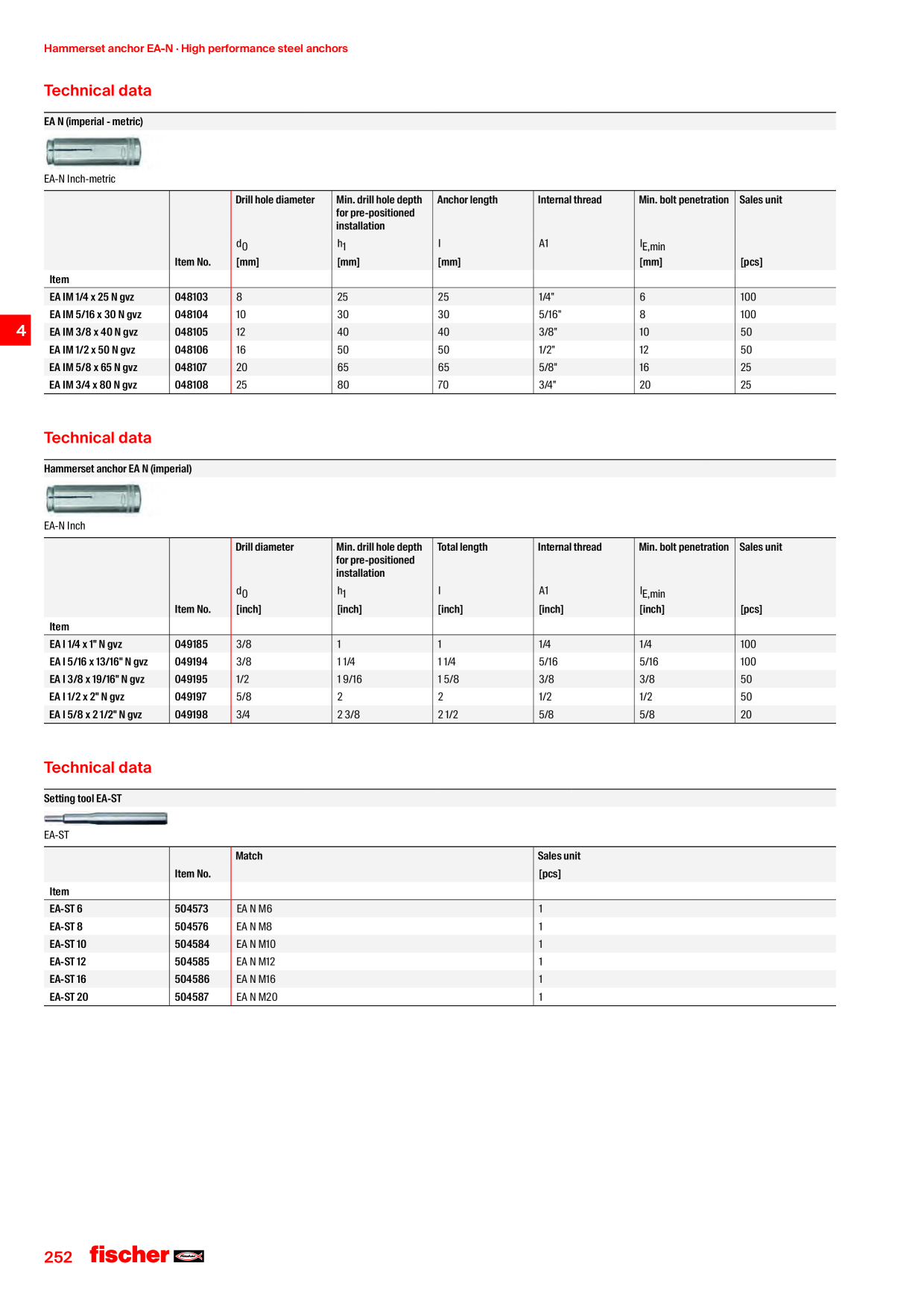 Hammerset anchor EA-N · High performance steel anchors

Technical data

EA N (imperial - metric)

EA-N Inch-metric

| Item | Item No. | Drill hole diameter $d_0$ [mm] | Min. drill hole depth for pre-positioned installation $h_1$ [mm] | Anchor length l [mm] | Internal thread A1 | Min. bolt penetration $l_{E,min}$ [mm] | Sales unit [pcs] |
|---|---|---|---|---|---|---|---|
| EA IM 1/4 x 25 N gvz | 048103 | 8 | 25 | 25 | 1/4" | 6 | 100 |
| EA IM 5/16 x 30 N gvz | 048104 | 10 | 30 | 30 | 5/16" | 8 | 100 |
| EA IM 3/8 x 40 N gvz | 048105 | 12 | 40 | 40 | 3/8" | 10 | 50 |
| EA IM 1/2 x 50 N gvz | 048106 | 16 | 50 | 50 | 1/2" | 12 | 50 |
| EA IM 5/8 x 65 N gvz | 048107 | 20 | 65 | 65 | 5/8" | 16 | 25 |
| EA IM 3/4 x 80 N gvz | 048108 | 25 | 80 | 70 | 3/4" | 20 | 25 |

4

Technical data

Hammerset anchor EA N (imperial)

EA-N Inch

| Item | Item No. | Drill diameter $d_0$ [inch] | Min. drill hole depth for pre-positioned installation $h_1$ [inch] | Total length l [inch] | Internal thread A1 [inch] | Min. bolt penetration $l_{E,min}$ [inch] | Sales unit [pcs] |
|---|---|---|---|---|---|---|---|
| EA I 1/4 x 1" N gvz | 049185 | 3/8 | 1 | 1 | 1/4 | 1/4 | 100 |
| EA I 5/16 x 13/16" N gvz | 049194 | 3/8 | 1 1/4 | 1 1/4 | 5/16 | 5/16 | 100 |
| EA I 3/8 x 19/16" N gvz | 049195 | 1/2 | 1 9/16 | 1 5/8 | 3/8 | 3/8 | 50 |
| EA I 1/2 x 2" N gvz | 049197 | 5/8 | 2 | 2 | 1/2 | 1/2 | 50 |
| EA I 5/8 x 2 1/2" N gvz | 049198 | 3/4 | 2 3/8 | 2 1/2 | 5/8 | 5/8 | 20 |

Technical data

Setting tool EA-ST

EA-ST

| Item | Item No. | Match | Sales unit [pcs] |
|---|---|---|---|
| EA-ST 6 | 504573 | EA N M6 | 1 |
| EA-ST 8 | 504576 | EA N M8 | 1 |
| EA-ST 10 | 504584 | EA N M10 | 1 |
| EA-ST 12 | 504585 | EA N M12 | 1 |
| EA-ST 16 | 504586 | EA N M16 | 1 |
| EA-ST 20 | 504587 | EA N M20 | 1 |

252 fischer